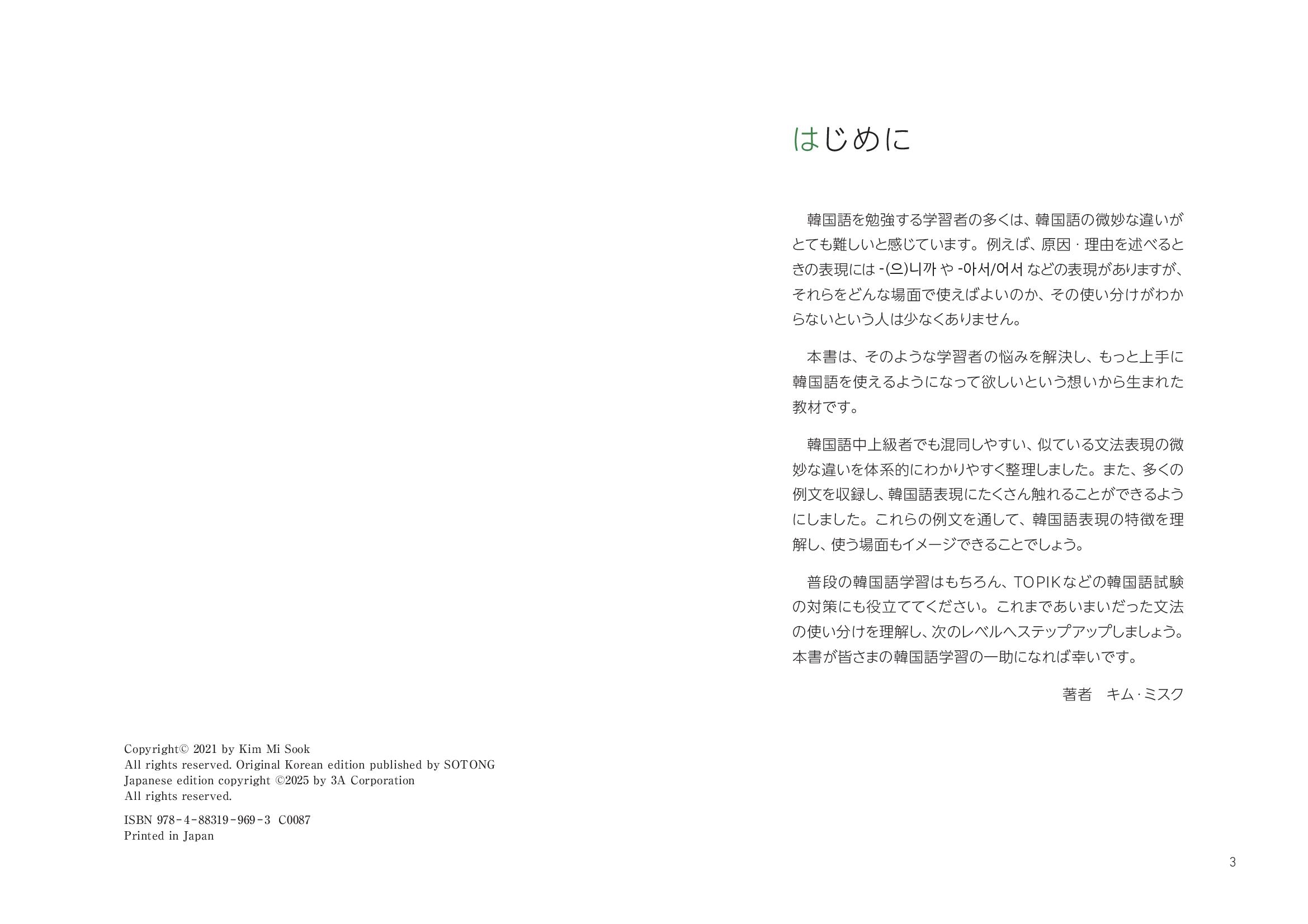 Copyright© 2021 by Kim Mi Sook
All rights reserved. Original Korean edition published by SOTONG
Japanese edition copyright ©2025 by 3A Corporation
All rights reserved.

ISBN 978-4-88319-969-3 C0087
Printed in Japan

はじめに

韓国語を勉強する学習者の多くは、韓国語の微妙な違いがとても難しいと感じています。例えば、原因・理由を述べるときの表現には -(으)니까 や -아서/어서 などの表現がありますが、それらをどんな場面で使えばよいのか、その使い分けがわからないという人は少なくありません。

本書は、そのような学習者の悩みを解決し、もっと上手に韓国語を使えるようになって欲しいという想いから生まれた教材です。

韓国語中上級者でも混同しやすい、似ている文法表現の微妙な違いを体系的にわかりやすく整理しました。また、多くの例文を収録し、韓国語表現にたくさん触れることができるようにしました。これらの例文を通して、韓国語表現の特徴を理解し、使う場面もイメージできることでしょう。

普段の韓国語学習はもちろん、TOPIKなどの韓国語試験の対策にも役立ててください。これまであいまいだった文法の使い分けを理解し、次のレベルへステップアップしましょう。本書が皆さまの韓国語学習の一助になれば幸いです。

著者　キム・ミスク

3